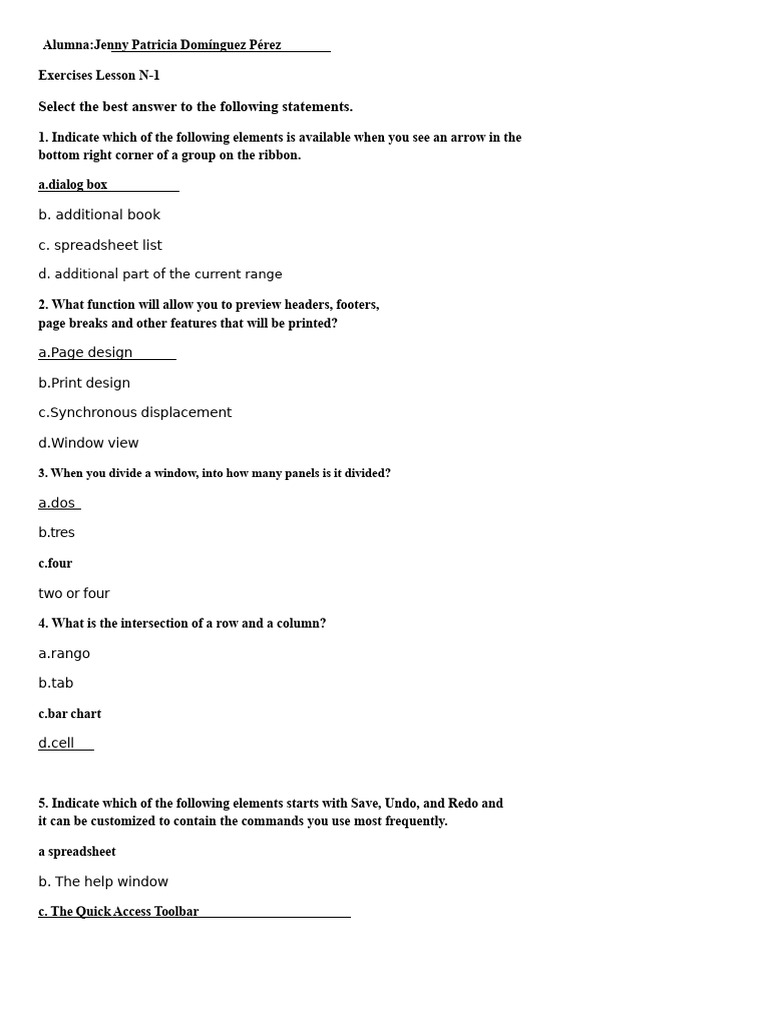 Alumna:Jenny Patricia Domínguez Pérez

Exercises Lesson N-1

Select the best answer to the following statements.

1. Indicate which of the following elements is available when you see an arrow in the bottom right corner of a group on the ribbon.

a.dialog box

b. additional book

c. spreadsheet list

d. additional part of the current range

2. What function will allow you to preview headers, footers, page breaks and other features that will be printed?

a.Page design

b.Print design

c.Synchronous displacement

d.Window view

3. When you divide a window, into how many panels is it divided?

a.dos

b.tres

c.four

two or four

4. What is the intersection of a row and a column?

a.rango

b.tab

c.bar chart

d.cell

5. Indicate which of the following elements starts with Save, Undo, and Redo and it can be customized to contain the commands you use most frequently.

a spreadsheet

b. The help window

c. The Quick Access Toolbar